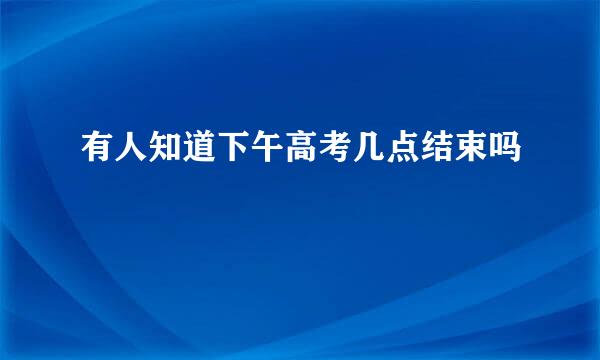 有人知道下午高考几点结束吗